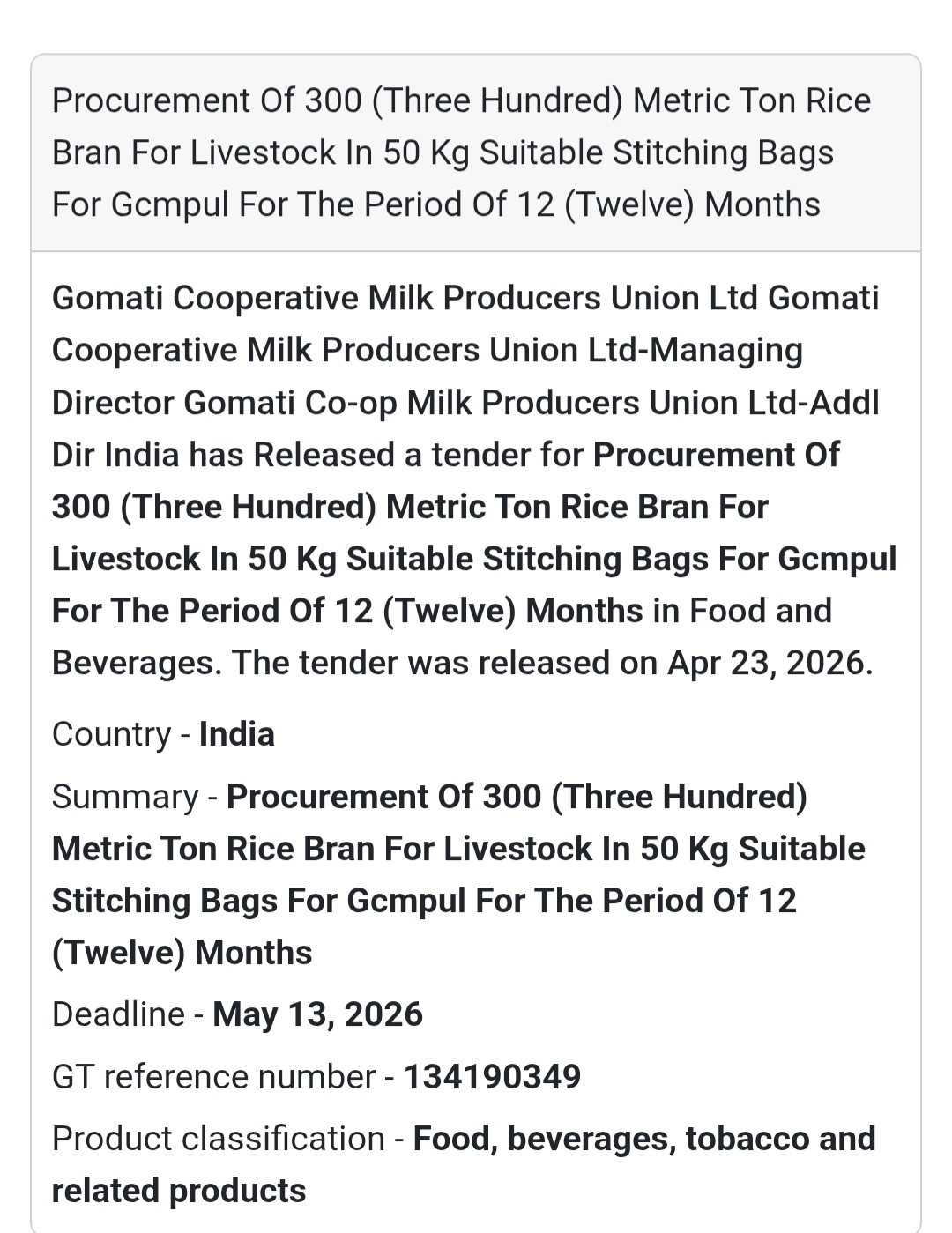 Procurement Of 300 (Three Hundred) Metric Ton Rice Bran For Livestock In 50 Kg Suitable Stitching Bags For Gcmpul For The Period Of 12 (Twelve) Months

Gomati Cooperative Milk Producers Union Ltd Gomati Cooperative Milk Producers Union Ltd-Managing Director Gomati Co-op Milk Producers Union Ltd-Addl Dir India has Released a tender for Procurement Of 300 (Three Hundred) Metric Ton Rice Bran For Livestock In 50 Kg Suitable Stitching Bags For Gcmpul For The Period Of 12 (Twelve) Months in Food and Beverages. The tender was released on Apr 23, 2026.

Country - India

Summary - Procurement Of 300 (Three Hundred) Metric Ton Rice Bran For Livestock In 50 Kg Suitable Stitching Bags For Gcmpul For The Period Of 12 (Twelve) Months

Deadline - May 13, 2026

GT reference number - 134190349

Product classification - Food, beverages, tobacco and related products